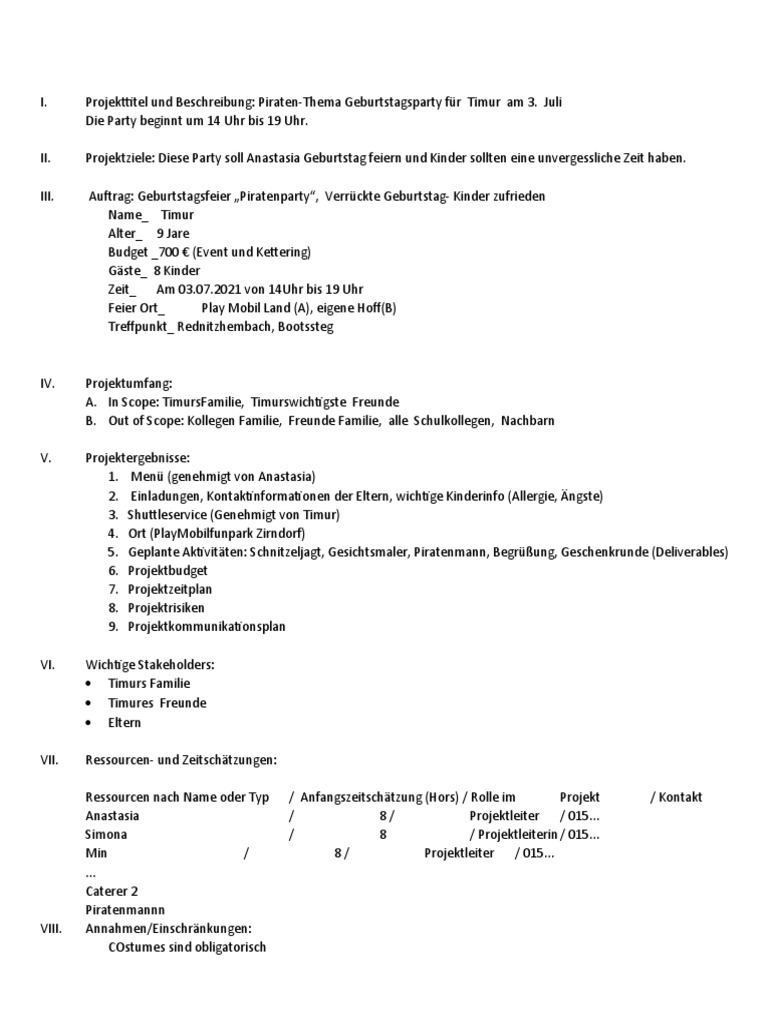 I. Projekttitel und Beschreibung: Piraten-Thema Geburtstagsparty für Timur am 3. Juli
Die Party beginnt um 14 Uhr bis 19 Uhr.

II. Projektziele: Diese Party soll Anastasia Geburtstag feiern und Kinder sollten eine unvergessliche Zeit haben.

III. Auftrag: Geburtstagsfeier „Piratenparty“, Verrückte Geburtstag- Kinder zufrieden
Name_ Timur
Alter_ 9 Jare
Budget _700 € (Event und Kettering)
Gäste_ 8 Kinder
Zeit_ Am 03.07.2021 von 14Uhr bis 19 Uhr
Feier Ort_ Play Mobil Land (A), eigene Hoff(B)
Treffpunkt_ Rednitzhembach, Bootssteg

IV. Projektumfang:
A. In Scope: TimursFamilie, Timurswichtigste Freunde
B. Out of Scope: Kollegen Familie, Freunde Familie, alle Schulkollegen, Nachbarn

V. Projektergebnisse:
1. Menü (genehmigt von Anastasia)
2. Einladungen, Kontaktinformationen der Eltern, wichtige Kinderinfo (Allergie, Ängste)
3. Shuttleservice (Genehmigt von Timur)
4. Ort (PlayMobilfunpark Zirndorf)
5. Geplante Aktivitäten: Schnitzeljagt, Gesichtsmaler, Piratenmann, Begrüßung, Geschenkrunde (Deliverables)
6. Projektbudget
7. Projektzeitplan
8. Projektrisiken
9. Projektkommunikationsplan

VI. Wichtige Stakeholders:
• Timurs Familie
• Timures Freunde
• Eltern

VII. Ressourcen- und Zeitschätzungen:

Ressourcen nach Name oder Typ / Anfangszeitschätzung (Hors) / Rolle im Projekt / Kontakt
Anastasia / 8 / Projektleiter / 015…
Simona / 8 / Projektleiterin / 015…
Min / 8 / Projektleiter / 015…
…
Caterer 2
Piratenmannn
VIII. Annahmen/Einschränkungen:
COstumes sind obligatorisch